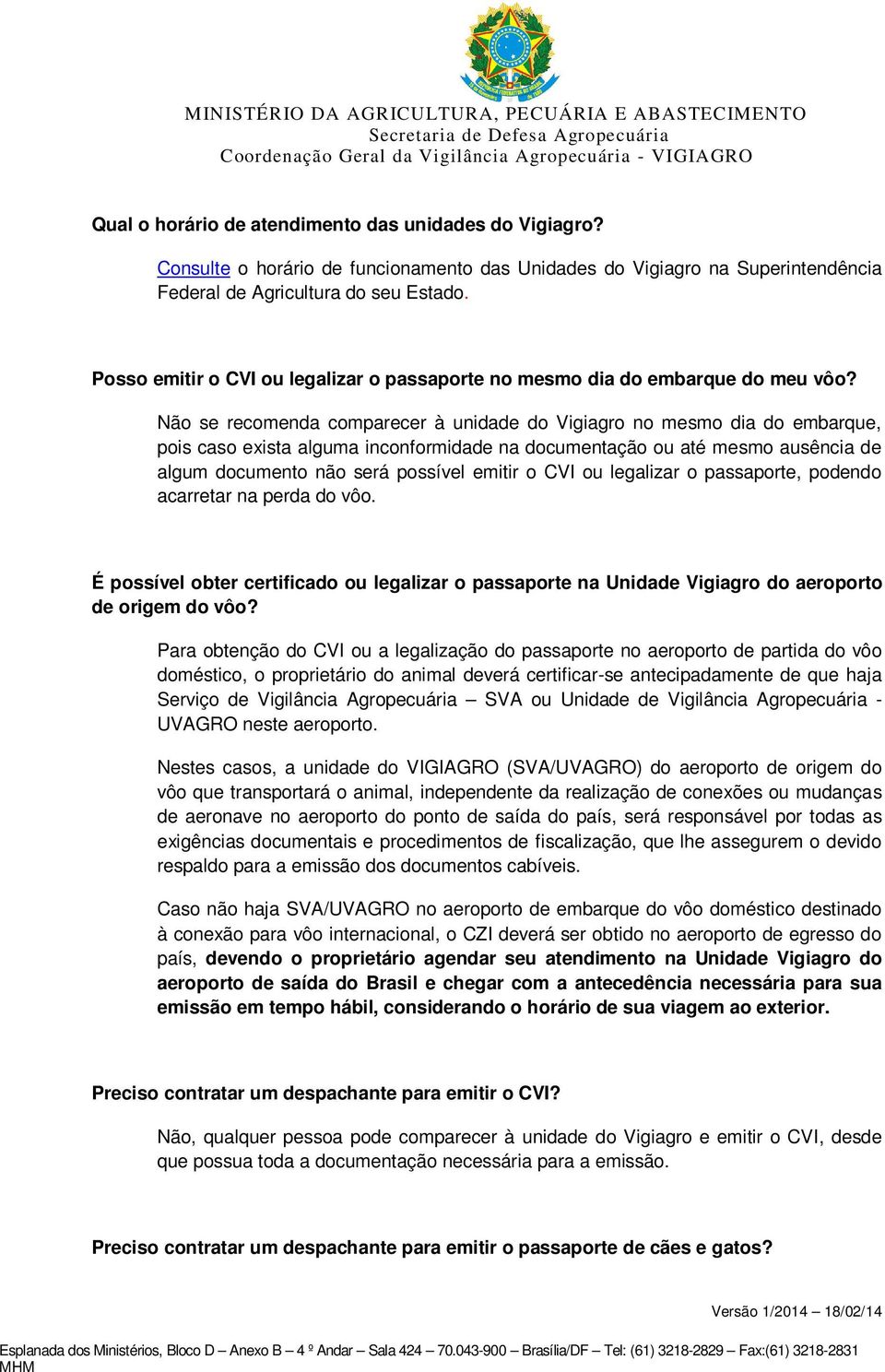 MINISTÉRIO DA AGRICULTURA, PECUÁRIA E ABASTECIMENTO
Secretaria de Defesa Agropecuária
Coordenação Geral da Vigilância Agropecuária - VIGIAGRO

Qual o horário de atendimento das unidades do Vigiagro?

Consulte o horário de funcionamento das Unidades do Vigiagro na Superintendência Federal de Agricultura do seu Estado.

Posso emitir o CVI ou legalizar o passaporte no mesmo dia do embarque do meu vôo?

Não se recomenda comparecer à unidade do Vigiagro no mesmo dia do embarque, pois caso exista alguma inconformidade na documentação ou até mesmo ausência de algum documento não será possível emitir o CVI ou legalizar o passaporte, podendo acarretar na perda do vôo.

É possível obter certificado ou legalizar o passaporte na Unidade Vigiagro do aeroporto de origem do vôo?

Para obtenção do CVI ou a legalização do passaporte no aeroporto de partida do vôo doméstico, o proprietário do animal deverá certificar-se antecipadamente de que haja Serviço de Vigilância Agropecuária – SVA ou Unidade de Vigilância Agropecuária - UVAGRO neste aeroporto.

Nestes casos, a unidade do VIGIAGRO (SVA/UVAGRO) do aeroporto de origem do vôo que transportará o animal, independente da realização de conexões ou mudanças de aeronave no aeroporto do ponto de saída do país, será responsável por todas as exigências documentais e procedimentos de fiscalização, que lhe assegurem o devido respaldo para a emissão dos documentos cabíveis.

Caso não haja SVA/UVAGRO no aeroporto de embarque do vôo doméstico destinado à conexão para vôo internacional, o CZI deverá ser obtido no aeroporto de egresso do país, devendo o proprietário agendar seu atendimento na Unidade Vigiagro do aeroporto de saída do Brasil e chegar com a antecedência necessária para sua emissão em tempo hábil, considerando o horário de sua viagem ao exterior.

Preciso contratar um despachante para emitir o CVI?

Não, qualquer pessoa pode comparecer à unidade do Vigiagro e emitir o CVI, desde que possua toda a documentação necessária para a emissão.

Preciso contratar um despachante para emitir o passaporte de cães e gatos?

Versão 1/2014 – 18/02/14

Esplanada dos Ministérios, Bloco D – Anexo B – 4 º Andar – Sala 424 – 70.043-900 – Brasília/DF – Tel: (61) 3218-2829 – Fax:(61) 3218-2831
MHM